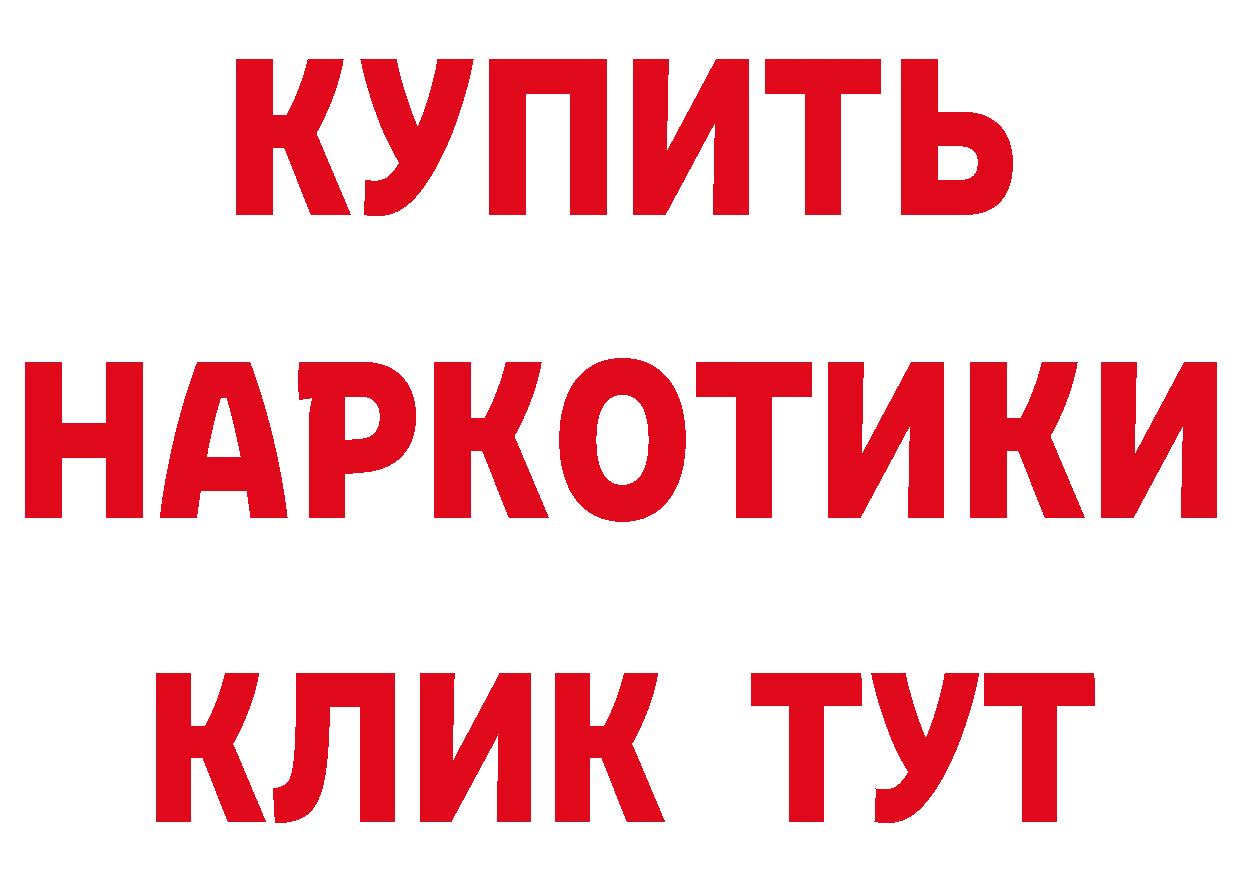 КУПИТЬ НАРКОТИКИ КЛИК ТУТ